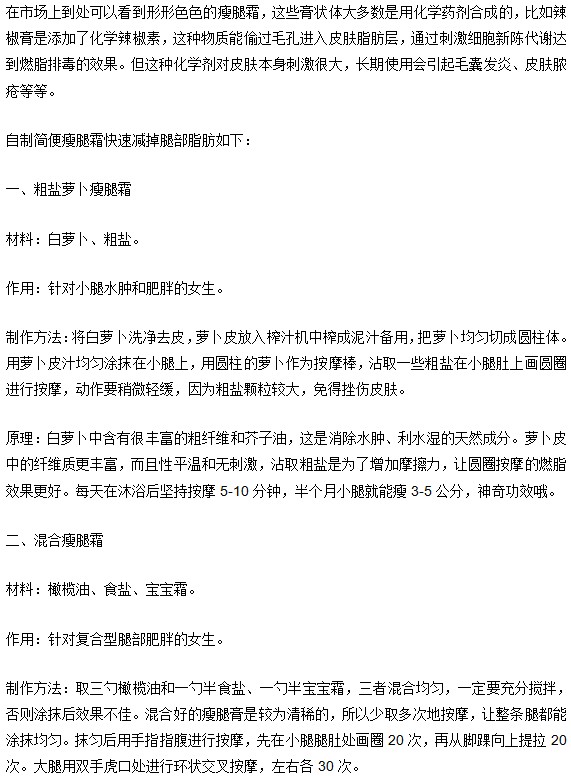 在市场上到处可以看到形形色色的瘦腿霜，这些膏状体大多数是用化学药剂合成的，比如辣椒膏是添加了化学辣椒素，这种物质能偷过毛孔进入皮肤脂肪层，通过刺激细胞新陈代谢达到燃脂排毒的效果。但这种化学剂对皮肤本身刺激很大，长期使用会引起毛囊发炎、皮肤脓疮等等。

自制简便瘦腿霜快速减掉腿部脂肪如下：

一、粗盐萝卜瘦腿霜

材料：白萝卜、粗盐。

作用：针对小腿水肿和肥胖的女生。

制作方法：将白萝卜洗净去皮，萝卜皮放入榨汁机中榨成泥汁备用，把萝卜均匀切成圆柱体。用萝卜皮汁均匀涂抹在小腿上，用圆柱的萝卜作为按摩棒，沾取一些粗盐在小腿肚上画圆圈进行按摩，动作要稍微轻缓，因为粗盐颗粒较大，免得挫伤皮肤。

原理：白萝卜中含有很丰富的粗纤维和芥子油，这是消除水肿、利水湿的天然成分。萝卜皮中的纤维质更丰富，而且性平温和无刺激，沾取粗盐是为了增加摩擦力，让圆圈按摩的燃脂效果更好。每天在沐浴后坚持按摩 5-10 分钟，半个月小腿就能瘦 3-5 公分，神奇功效哦。

二、混合瘦腿霜

材料：橄榄油、食盐、宝宝霜。

作用：针对复合型腿部肥胖的女生。

制作方法：取三勺橄榄油和一勺半食盐、一勺半宝宝霜，三者混合均匀，一定要充分搅拌，否则涂抹后效果不佳。混合好的瘦腿膏是较为清稀的，所以少取多次地按摩，让整条腿都能涂抹均匀。抹匀后用手指指腹进行按摩，先在小腿腿肚处画圈 20 次，再从脚踝向上提拉 20 次。大腿用双手虎口处进行环状交叉按摩，左右各 30 次。